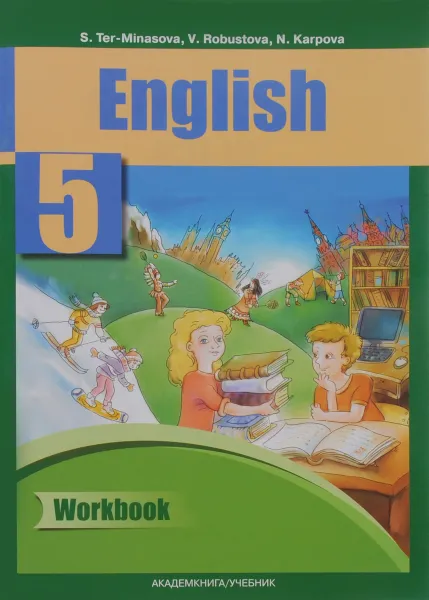 S. Ter-Minasova, V. Robustova, N. Karpova

English

5

Workbook

АКАДЕМКНИГА/УЧЕБНИК